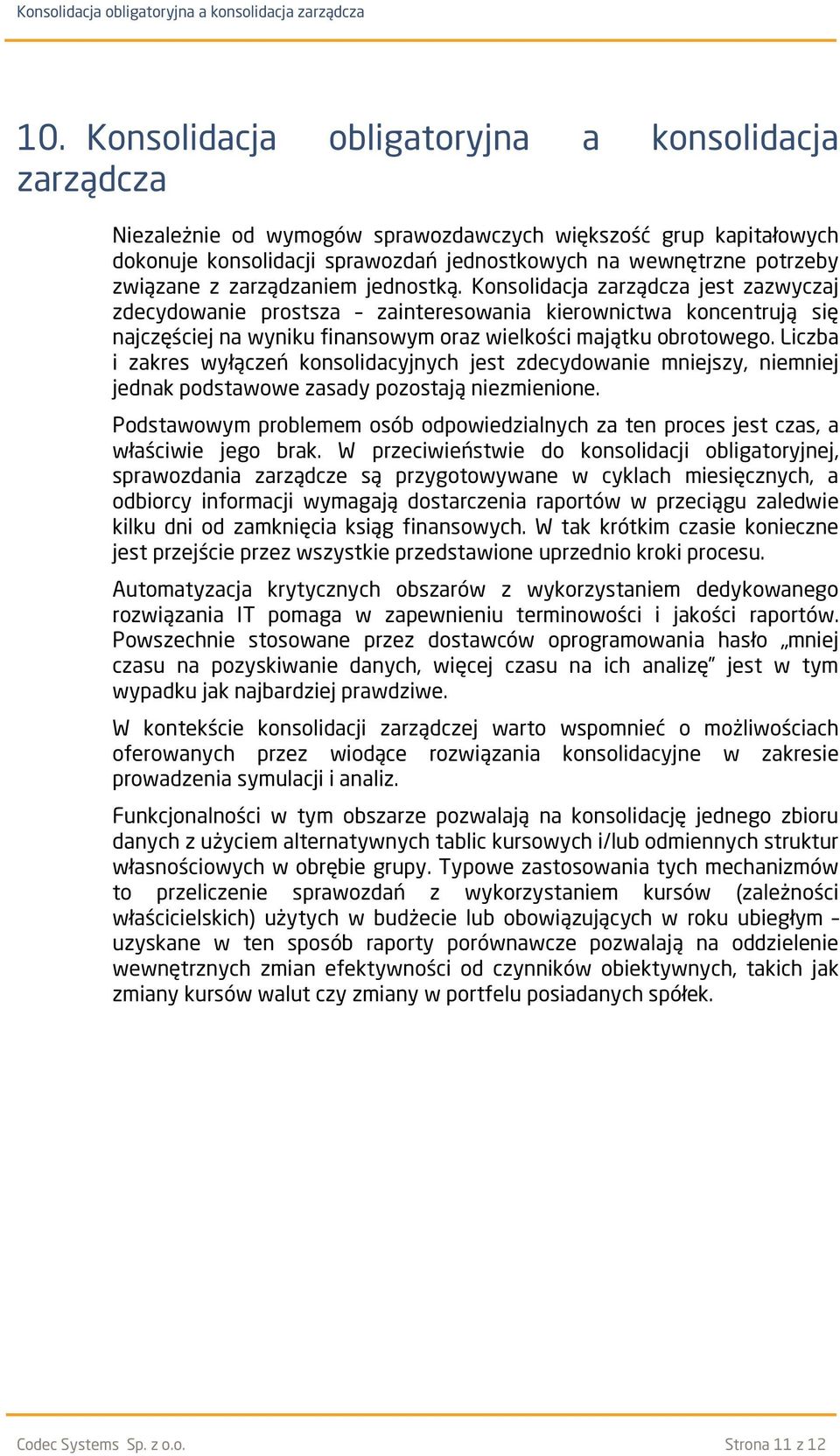 Konsolidacja obligatoryjna a konsolidacja zarządcza

10. Konsolidacja obligatoryjna a konsolidacja zarządcza

Niezależnie od wymogów sprawozdawczych większość grup kapitałowych dokonuje konsolidacji sprawozdań jednostkowych na wewnętrzne potrzeby związane z zarządzaniem jednostką. Konsolidacja zarządcza jest zazwyczaj zdecydowanie prostsza – zainteresowania kierownictwa koncentrują się najczęściej na wyniku finansowym oraz wielkości majątku obrotowego. Liczba i zakres wyłączeń konsolidacyjnych jest zdecydowanie mniejszy, niemniej jednak podstawowe zasady pozostają niezmienione.

Podstawowym problemem osób odpowiedzialnych za ten proces jest czas, a właściwie jego brak. W przeciwieństwie do konsolidacji obligatoryjnej, sprawozdania zarządcze są przygotowywane w cyklach miesięcznych, a odbiorcy informacji wymagają dostarczenia raportów w przeciągu zaledwie kilku dni od zamknięcia ksiąg finansowych. W tak krótkim czasie konieczne jest przejście przez wszystkie przedstawione uprzednio kroki procesu.

Automatyzacja krytycznych obszarów z wykorzystaniem dedykowanego rozwiązania IT pomaga w zapewnieniu terminowości i jakości raportów. Powszechnie stosowane przez dostawców oprogramowania hasło „mniej czasu na pozyskiwanie danych, więcej czasu na ich analizę” jest w tym wypadku jak najbardziej prawdziwe.

W kontekście konsolidacji zarządczej warto wspomnieć o możliwościach oferowanych przez wiodące rozwiązania konsolidacyjne w zakresie prowadzenia symulacji i analiz.

Funkcjonalności w tym obszarze pozwalają na konsolidację jednego zbioru danych z użyciem alternatywnych tablic kursowych i/lub odmiennych struktur własnościowych w obrębie grupy. Typowe zastosowania tych mechanizmów to przeliczenie sprawozdań z wykorzystaniem kursów (zależności właścicielskich) użytych w budżecie lub obowiązujących w roku ubiegłym – uzyskane w ten sposób raporty porównawcze pozwalają na oddzielenie wewnętrznych zmian efektywności od czynników obiektywnych, takich jak zmiany kursów walut czy zmiany w portfelu posiadanych spółek.

Codec Systems Sp. z o.o.
Strona 11 z 12